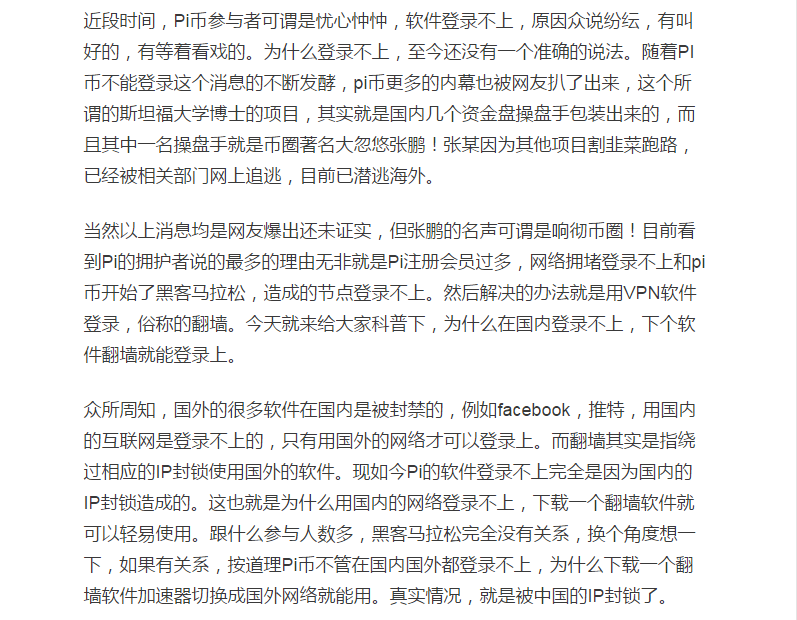 近段时间，Pi币参与者可谓是忧心忡忡，软件登录不上，原因众说纷纭，有叫好的，有等着看戏的。为什么登录不上，至今还没有一个准确的说法。随着PI币不能登录这个消息的不断发酵，pi币更多的内幕也被网友扒了出来，这个所谓的斯坦福大学博士的项目，其实就是国内几个资金盘操盘手包装出来的，而且其中一名操盘手就是币圈著名大忽悠张鹏！张某因为其他项目割韭菜跑路，已经被相关部门网上追逃，目前已潜逃海外。

当然以上消息均是网友爆出还未证实，但张鹏的名声可谓是响彻币圈！目前看到Pi的拥护者说的最多的理由无非就是Pi注册会员过多，网络拥堵登录不上和pi币开始了黑客马拉松，造成的节点登录不上。然后解决的办法就是用VPN软件登录，俗称的翻墙。今天就来给大家科普下，为什么在国内登录不上，下个软件翻墙就能登录上。

众所周知，国外的很多软件在国内是被封禁的，例如facebook，推特，用国内的互联网是登录不上的，只有用国外的网络才可以登录上。而翻墙其实是指绕过相应的IP封锁使用国外的软件。现如今Pi的软件登录不上完全是因为国内的IP封锁造成的。这也就是为什么用国内的网络登录不上，下载一个翻墙软件就可以轻易使用。跟什么参与人数多，黑客马拉松完全没有关系，换个角度想一下，如果有关系，按道理Pi币不管在国内国外都登录不上，为什么下载一个翻墙软件加速器切换成国外网络就能用。真实情况，就是被中国的IP封锁了。